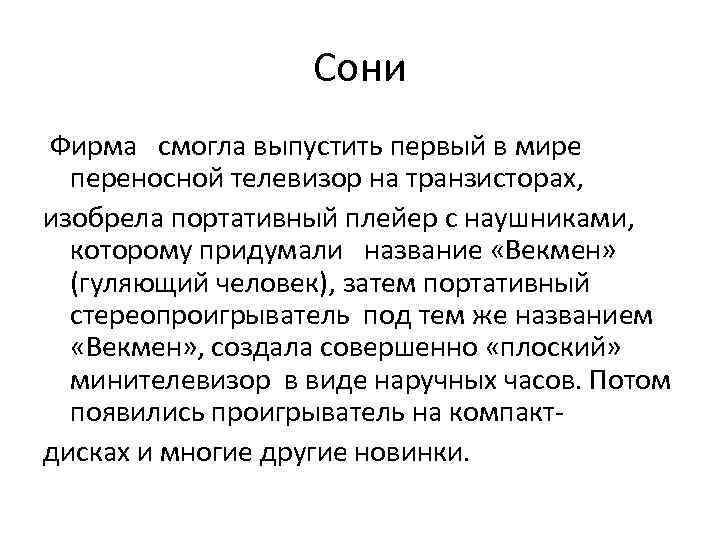 Сони

Фирма смогла выпустить первый в мире переносной телевизор на транзисторах,

изобрела портативный плейер с наушниками, которому придумали название «Векмен» (гуляющий человек), затем портативный стереопроигрыватель под тем же названием «Векмен», создала совершенно «плоский» минителевизор в виде наручных часов. Потом появились проигрыватель на компакт-

дисках и многие другие новинки.